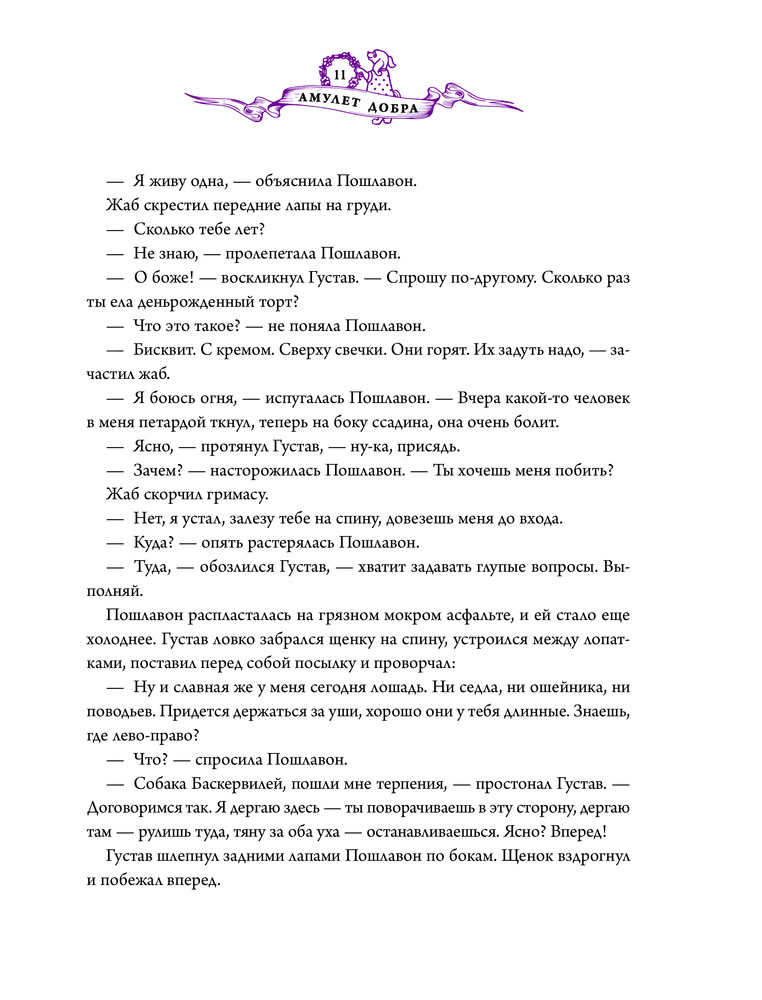 11

АМУЛЕТ ДОБРА

— Я живу одна, — объяснила Пошлавон.

Жаб скрестил передние лапы на груди.

— Сколько тебе лет?

— Не знаю, — пролепетала Пошлавон.

— О боже! — воскликнул Густав. — Спрошу по-другому. Сколько раз ты ела деньрожденный торт?

— Что это такое? — не поняла Пошлавон.

— Бисквит. С кремом. Сверху свечки. Они горят. Их задуть надо, — зачастил жаб.

— Я боюсь огня, — испугалась Пошлавон. — Вчера какой-то человек в меня петардой ткнул, теперь на боку ссадина, она очень болит.

— Ясно, — протянул Густав, — ну-ка, присядь.

— Зачем? — насторожилась Пошлавон. — Ты хочешь меня побить?

Жаб скорчил гримасу.

— Нет, я устал, залезу тебе на спину, довезешь меня до входа.

— Куда? — опять растерялась Пошлавон.

— Туда, — обозлился Густав, — хватит задавать глупые вопросы. Выполняй.

Пошлавон распласталась на грязном мокром асфальте, и ей стало еще холоднее. Густав ловко забрался щенку на спину, устроился между лопатками, поставил перед собой посылку и проворчал:

— Ну и славная же у меня сегодня лошадь. Ни седла, ни ошейника, ни поводьев. Придется держаться за уши, хорошо они у тебя длинные. Знаешь, где лево-право?

— Что? — спросила Пошлавон.

— Собака Баскервилей, пошли мне терпения, — простонал Густав. — Договоримся так. Я дергаю здесь — ты поворачиваешь в эту сторону, дергаю там — рулишь туда, тяну за оба уха — останавливаешься. Ясно? Вперед!

Густав шлепнул задними лапами Пошлавон по бокам. Щенок вздрогнул и побежал вперед.